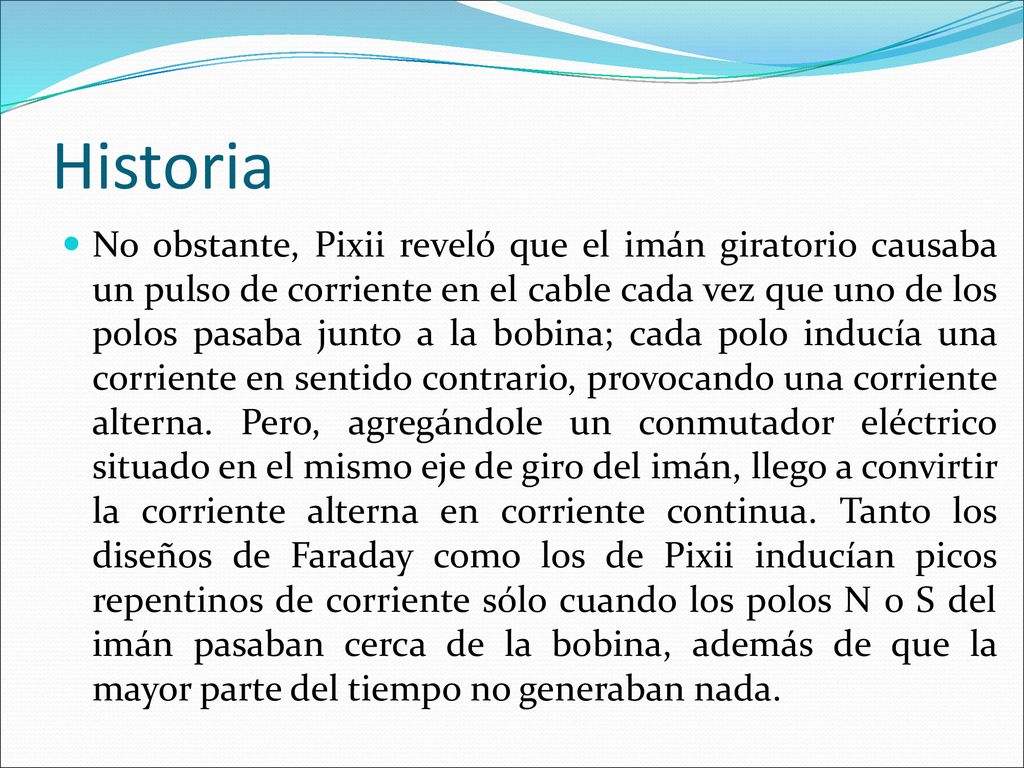 Historia

No obstante, Pixii reveló que el imán giratorio causaba un pulso de corriente en el cable cada vez que uno de los polos pasaba junto a la bobina; cada polo inducía una corriente en sentido contrario, provocando una corriente alterna. Pero, agregándole un conmutador eléctrico situado en el mismo eje de giro del imán, llego a convirtir la corriente alterna en corriente continua. Tanto los diseños de Faraday como los de Pixii inducían picos repentinos de corriente sólo cuando los polos N o S del imán pasaban cerca de la bobina, además de que la mayor parte del tiempo no generaban nada.